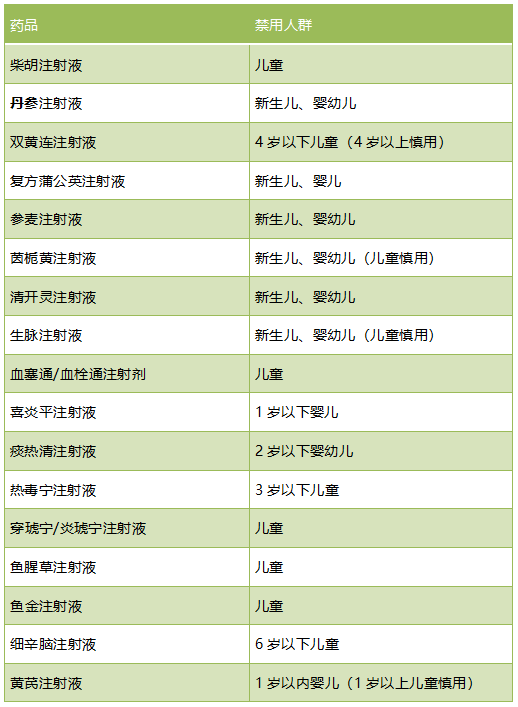 | 药品 | 禁用人群 |
|---|---|
| 柴胡注射液 | 儿童 |
| 丹参注射液 | 新生儿、婴幼儿 |
| 双黄连注射液 | 4 岁以下儿童（4 岁以上慎用） |
| 复方蒲公英注射液 | 新生儿、婴儿 |
| 参麦注射液 | 新生儿、婴幼儿 |
| 茵栀黄注射液 | 新生儿、婴幼儿（儿童慎用） |
| 清开灵注射液 | 新生儿、婴幼儿 |
| 生脉注射液 | 新生儿、婴幼儿（儿童慎用） |
| 血塞通/血栓通注射剂 | 儿童 |
| 喜炎平注射液 | 1 岁以下婴儿 |
| 痰热清注射液 | 2 岁以下婴幼儿 |
| 热毒宁注射液 | 3 岁以下儿童 |
| 穿琥宁/炎琥宁注射液 | 儿童 |
| 鱼腥草注射液 | 儿童 |
| 鱼金注射液 | 儿童 |
| 细辛脑注射液 | 6 岁以下儿童 |
| 黄芪注射液 | 1 岁以内婴儿（1 岁以上儿童慎用） |